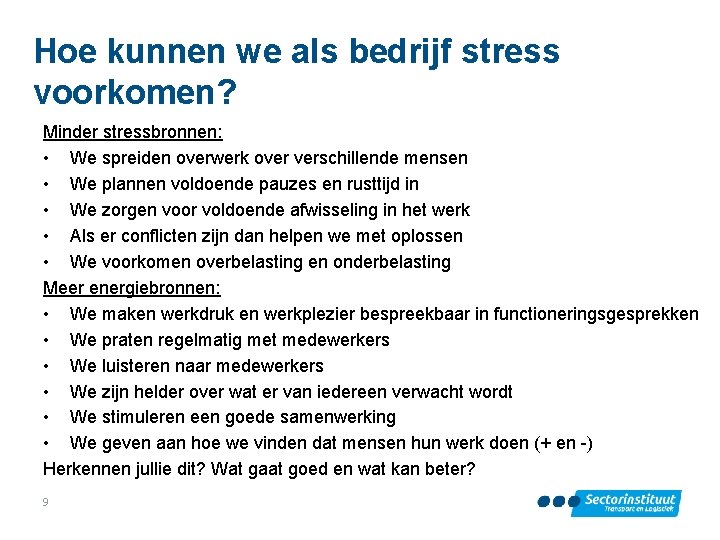 Hoe kunnen we als bedrijf stress voorkomen?

Minder stressbronnen:
• We spreiden overwerk over verschillende mensen
• We plannen voldoende pauzes en rusttijd in
• We zorgen voor voldoende afwisseling in het werk
• Als er conflicten zijn dan helpen we met oplossen
• We voorkomen overbelasting en onderbelasting

Meer energiebronnen:
• We maken werkdruk en werkplezier bespreekbaar in functioneringsgesprekken
• We praten regelmatig met medewerkers
• We luisteren naar medewerkers
• We zijn helder over wat er van iedereen verwacht wordt
• We stimuleren een goede samenwerking
• We geven aan hoe we vinden dat mensen hun werk doen (+ en -)

Herkennen jullie dit? Wat gaat goed en wat kan beter?

9

Sectorinstituut
Transport en Logistiek